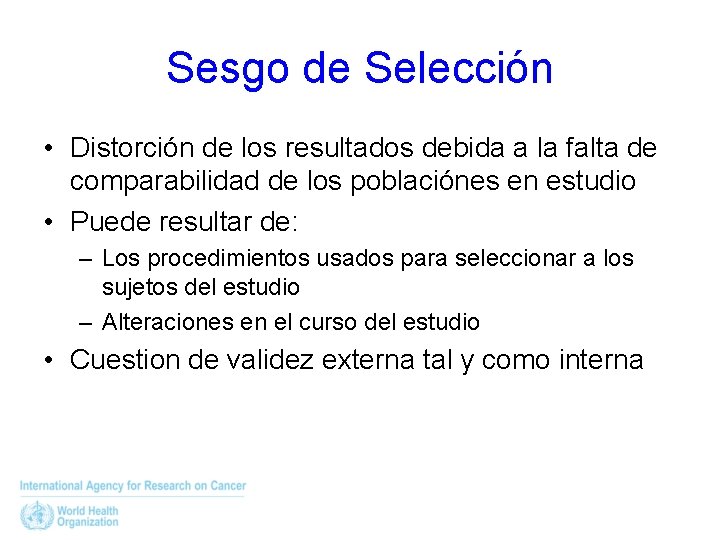 Sesgo de Selección

• Distorción de los resultados debida a la falta de comparabilidad de los poblaciónes en estudio
• Puede resultar de:
– Los procedimientos usados para seleccionar a los sujetos del estudio
– Alteraciones en el curso del estudio
• Cuestion de validez externa tal y como interna

International Agency for Research on Cancer
World Health Organization